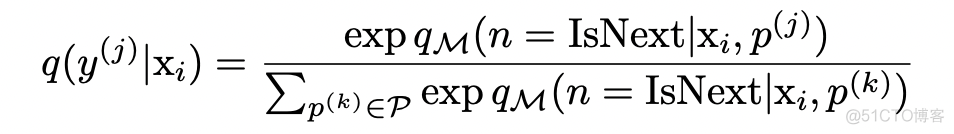 $q(y^{(j)}|\mathrm{x}_i) = \frac{\exp q_{\mathcal{M}}(n = \mathrm{IsNext}|\mathrm{x}_i, p^{(j)})}{\sum_{p^{(k)} \in \mathcal{P}} \exp q_{\mathcal{M}}(n = \mathrm{IsNext}|\mathrm{x}_i, p^{(k)})}$

@51CTO博客